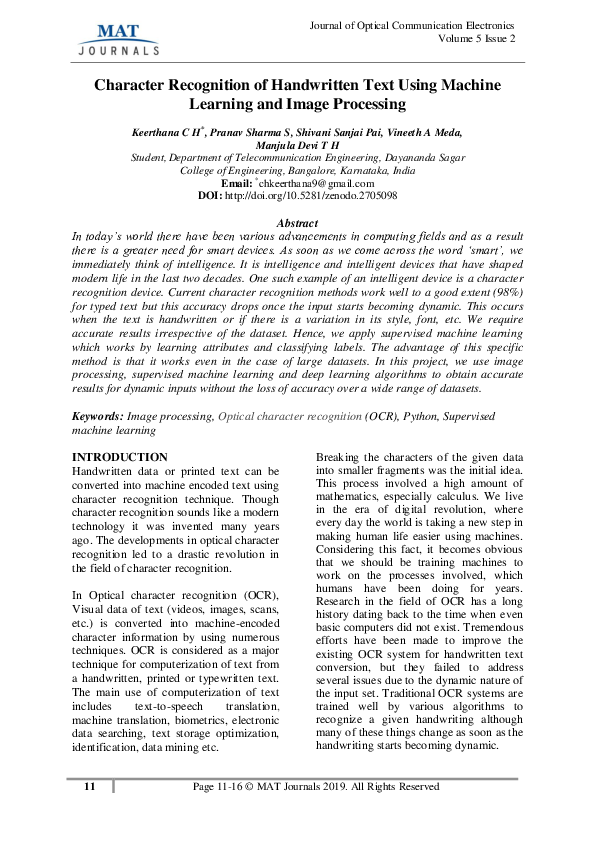 MAT
JOURNALS

Journal of Optical Communication Electronics
Volume 5 Issue 2

Character Recognition of Handwritten Text Using Machine Learning and Image Processing

Keerthana C H*, Pranav Sharma S, Shivani Sanjai Pai, Vineeth A Meda, Manjula Devi T H
Student, Department of Telecommunication Engineering, Dayananda Sagar College of Engineering, Bangalore, Karnataka, India
Email: *chkeerthana9@gmail.com
DOI: http://doi.org/10.5281/zenodo.2705098

Abstract
In today's world there have been various advancements in computing fields and as a result there is a greater need for smart devices. As soon as we come across the word 'smart', we immediately think of intelligence. It is intelligence and intelligent devices that have shaped modern life in the last two decades. One such example of an intelligent device is a character recognition device. Current character recognition methods work well to a good extent (98%) for typed text but this accuracy drops once the input starts becoming dynamic. This occurs when the text is handwritten or if there is a variation in its style, font, etc. We require accurate results irrespective of the dataset. Hence, we apply supervised machine learning which works by learning attributes and classifying labels. The advantage of this specific method is that it works even in the case of large datasets. In this project, we use image processing, supervised machine learning and deep learning algorithms to obtain accurate results for dynamic inputs without the loss of accuracy over a wide range of datasets.

Keywords: Image processing, Optical character recognition (OCR), Python, Supervised machine learning

INTRODUCTION
Handwritten data or printed text can be converted into machine encoded text using character recognition technique. Though character recognition sounds like a modern technology it was invented many years ago. The developments in optical character recognition led to a drastic revolution in the field of character recognition.

In Optical character recognition (OCR), Visual data of text (videos, images, scans, etc.) is converted into machine-encoded character information by using numerous techniques. OCR is considered as a major technique for computerization of text from a handwritten, printed or typewritten text. The main use of computerization of text includes text-to-speech translation, machine translation, biometrics, electronic data searching, text storage optimization, identification, data mining etc.

Breaking the characters of the given data into smaller fragments was the initial idea. This process involved a high amount of mathematics, especially calculus. We live in the era of digital revolution, where every day the world is taking a new step in making human life easier using machines. Considering this fact, it becomes obvious that we should be training machines to work on the processes involved, which humans have been doing for years. Research in the field of OCR has a long history dating back to the time when even basic computers did not exist. Tremendous efforts have been made to improve the existing OCR system for handwritten text conversion, but they failed to address several issues due to the dynamic nature of the input set. Traditional OCR systems are trained well by various algorithms to recognize a given handwriting although many of these things change as soon as the handwriting starts becoming dynamic.

11

Page 11-16 © MAT Journals 2019. All Rights Reserved